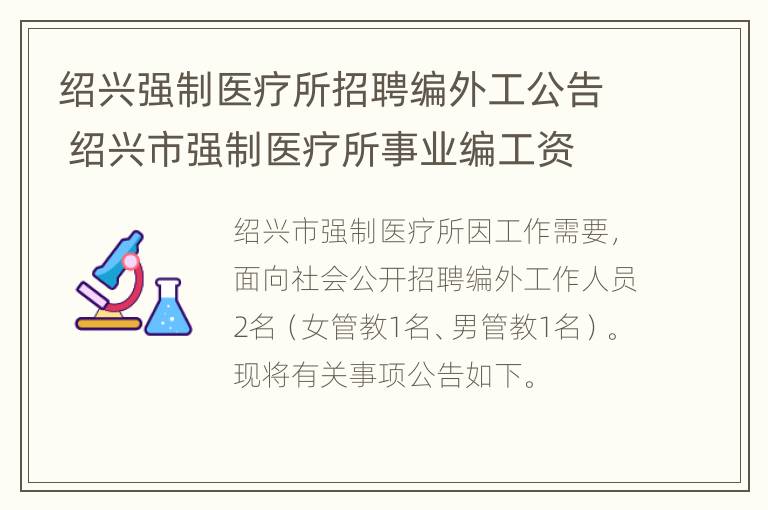 绍兴强制医疗所招聘编外工公告 绍兴市强制医疗所事业编工资

绍兴市强制医疗所因工作需要，面向社会公开招聘编外工作人员2名（女管教1名、男管教1名）。现将有关事项公告如下。